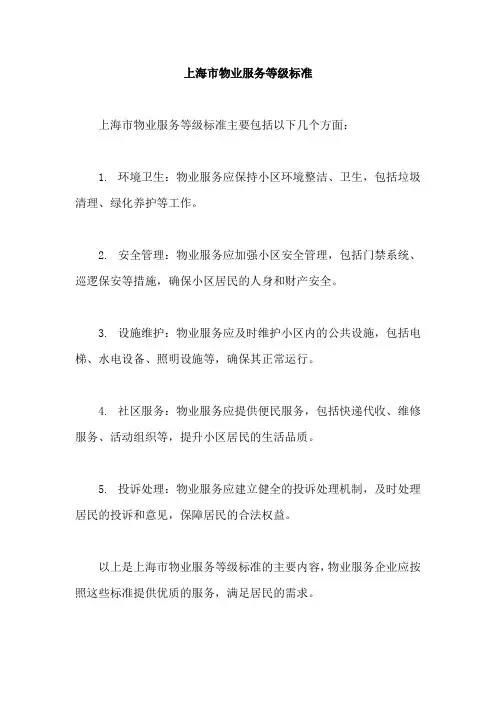 上海市物业服务等级标准

上海市物业服务等级标准主要包括以下几个方面：

1. 环境卫生：物业服务应保持小区环境整洁、卫生，包括垃圾清理、绿化养护等工作。

2. 安全管理：物业服务应加强小区安全管理，包括门禁系统、巡逻保安等措施，确保小区居民的人身和财产安全。

3. 设施维护：物业服务应及时维护小区内的公共设施，包括电梯、水电设备、照明设施等，确保其正常运行。

4. 社区服务：物业服务应提供便民服务，包括快递代收、维修服务、活动组织等，提升小区居民的生活品质。

5. 投诉处理：物业服务应建立健全的投诉处理机制，及时处理居民的投诉和意见，保障居民的合法权益。

以上是上海市物业服务等级标准的主要内容，物业服务企业应按照这些标准提供优质的服务，满足居民的需求。